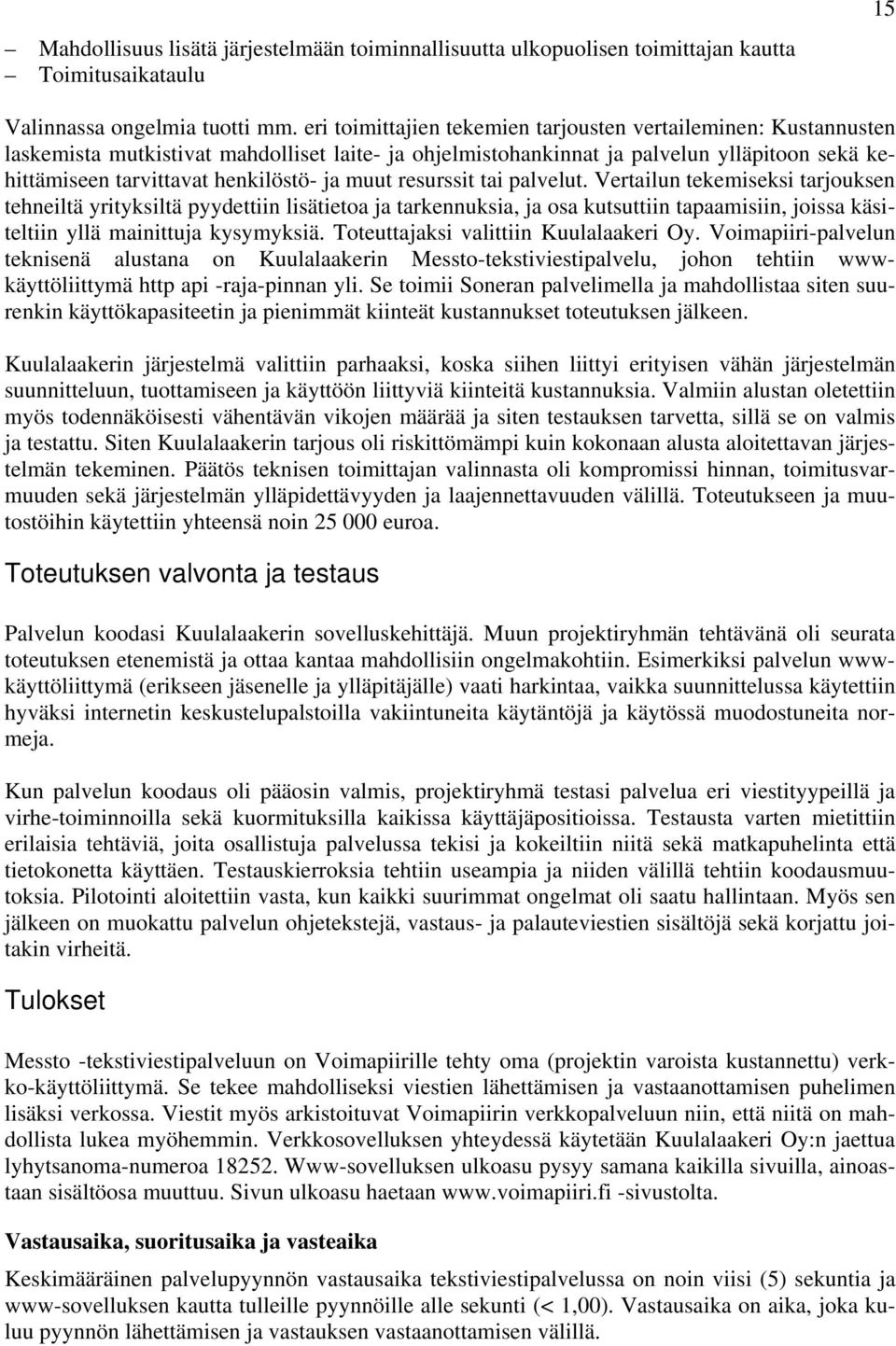 15

– Mahdollisuus lisätä järjestelmään toiminnallisuutta ulkopuolisen toimittajan kautta
– Toimitusaikataulu

Valinnassa ongelmia tuotti mm. eri toimittajien tekemien tarjousten vertaileminen: Kustannusten laskemista mutkistivat mahdolliset laite- ja ohjelmistohankinnat ja palvelun ylläpitoon sekä kehittämiseen tarvittavat henkilöstö- ja muut resurssit tai palvelut. Vertailun tekemiseksi tarjouksen tehneiltä yrityksiltä pyydettiin lisätietoa ja tarkennuksia, ja osa kutsuttiin tapaamisiin, joissa käsiteltiin yllä mainittuja kysymyksiä. Toteuttajaksi valittiin Kuulalaakeri Oy. Voimapiiri-palvelun teknisenä alustana on Kuulalaakerin Messto-tekstiviestipalvelu, johon tehtiin www-käyttöliittymä http api -raja-pinnan yli. Se toimii Soneran palvelimella ja mahdollistaa siten suurenkin käyttökapasiteetin ja pienimmät kiinteät kustannukset toteutuksen jälkeen.

Kuulalaakerin järjestelmä valittiin parhaaksi, koska siihen liittyi erityisen vähän järjestelmän suunnitteluun, tuottamiseen ja käyttöön liittyviä kiinteitä kustannuksia. Valmiin alustan oletettiin myös todennäköisesti vähentävän vikojen määrää ja siten testauksen tarvetta, sillä se on valmis ja testattu. Siten Kuulalaakerin tarjous oli riskittömämpi kuin kokonaan alusta aloitettavan järjestelmän tekeminen. Päätös teknisen toimittajan valinnasta oli kompromissi hinnan, toimitusvarmuuden sekä järjestelmän ylläpidettävyyden ja laajennettavuuden välillä. Toteutukseen ja muutostöihin käytettiin yhteensä noin 25 000 euroa.

Toteutuksen valvonta ja testaus

Palvelun koodasi Kuulalaakerin sovelluskehittäjä. Muun projektiryhmän tehtävänä oli seurata toteutuksen etenemistä ja ottaa kantaa mahdollisiin ongelmakohtiin. Esimerkiksi palvelun www-käyttöliittymä (erikseen jäsenelle ja ylläpitäjälle) vaati harkintaa, vaikka suunnittelussa käytettiin hyväksi internetin keskustelupalstoilla vakiintuneita käytäntöjä ja käytössä muodostuneita normeja.

Kun palvelun koodaus oli pääosin valmis, projektiryhmä testasi palvelua eri viestityypeillä ja virhe-toiminnoilla sekä kuormituksilla kaikissa käyttäjäpositioissa. Testausta varten mietittiin erilaisia tehtäviä, joita osallistuja palvelussa tekisi ja kokeiltiin niitä sekä matkapuhelinta että tietokonetta käyttäen. Testauskierroksia tehtiin useampia ja niiden välillä tehtiin koodausmuutoksia. Pilotointi aloitettiin vasta, kun kaikki suurimmat ongelmat oli saatu hallintaan. Myös sen jälkeen on muokattu palvelun ohjetekstejä, vastaus- ja palauteviestien sisältöjä sekä korjattu joitakin virheitä.

Tulokset

Messto -tekstiviestipalveluun on Voimapiirille tehty oma (projektin varoista kustannettu) verkko-käyttöliittymä. Se tekee mahdolliseksi viestien lähettämisen ja vastaanottamisen puhelimen lisäksi verkossa. Viestit myös arkistoituvat Voimapiirin verkkopalveluun niin, että niitä on mahdollista lukea myöhemmin. Verkkosovelluksen yhteydessä käytetään Kuulalaakeri Oy:n jaettua lyhytsanoma-numeroa 18252. Www-sovelluksen ulkoasu pysyy samana kaikilla sivuilla, ainoastaan sisältöosa muuttuu. Sivun ulkoasu haetaan www.voimapiiri.fi -sivustolta.

Vastausaika, suoritusaika ja vasteaika

Keskimääräinen palvelupyynnön vastausaika tekstiviestipalvelussa on noin viisi (5) sekuntia ja www-sovelluksen kautta tulleille pyynnöille alle sekunti (< 1,00). Vastausaika on aika, joka kuluu pyynnön lähettämisen ja vastauksen vastaanottamisen välillä.